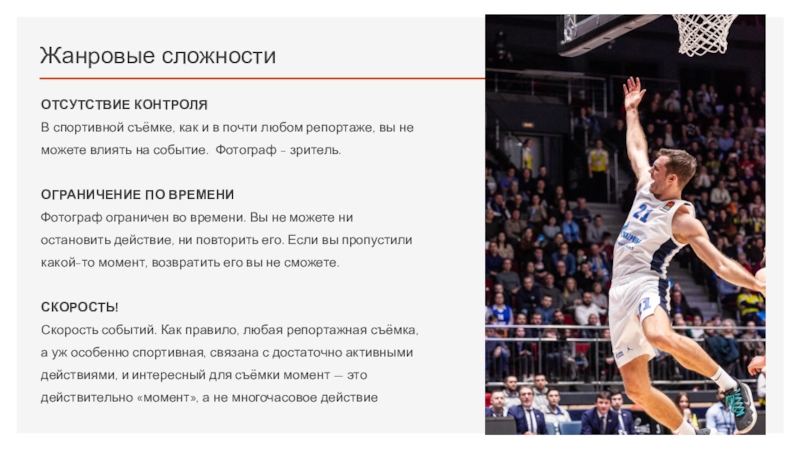 Жанровые сложности

ОТСУТСТВИЕ КОНТРОЛЯ
В спортивной съёмке, как и в почти любом репортаже, вы не можете влиять на событие. Фотограф - зритель.

ОГРАНИЧЕНИЕ ПО ВРЕМЕНИ
Фотограф ограничен во времени. Вы не можете ни остановить действие, ни повторить его. Если вы пропустили какой-то момент, возвратить его вы не сможете.

СКОРОСТЬ!
Скорость событий. Как правило, любая репортажная съёмка, а уж особенно спортивная, связана с достаточно активными действиями, и интересный для съёмки момент — это действительно «момент», а не многочасовое действие